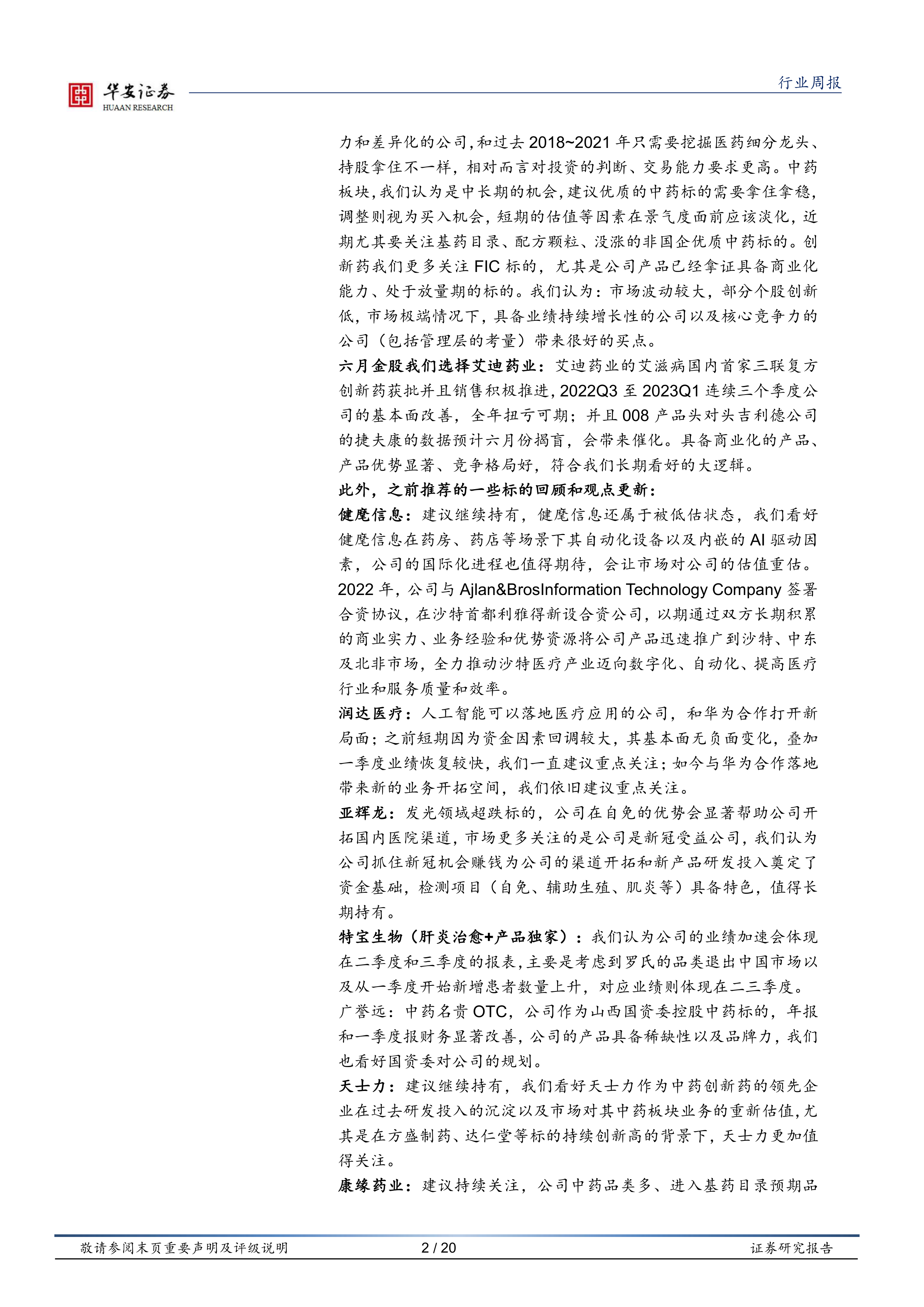 华安证券
HUAAN RESEARCH

行业周报

力和差异化的公司,和过去 2018~2021 年只需要挖掘医药细分龙头、持股拿住不一样，相对而言对投资的判断、交易能力要求更高。中药板块,我们认为是中长期的机会,建议优质的中药标的需要拿住拿稳,调整则视为买入机会，短期的估值等因素在景气度面前应该淡化，近期尤其要关注基药目录、配方颗粒、没涨的非国企优质中药标的。创新药我们更多关注 FIC 标的，尤其是公司产品已经拿证具备商业化能力、处于放量期的标的。我们认为：市场波动较大，部分个股创新低，市场极端情况下，具备业绩持续增长性的公司以及核心竞争力的公司（包括管理层的考量）带来很好的买点。

六月金股我们选择艾迪药业：艾迪药业的艾滋病国内首家三联复方创新药获批并且销售积极推进，2022Q3 至 2023Q1 连续三个季度公司的基本面改善，全年扭亏可期；并且 008 产品头对头吉利德公司的捷夫康的数据预计六月份揭盲，会带来催化。具备商业化的产品、产品优势显著、竞争格局好，符合我们长期看好的大逻辑。

此外，之前推荐的一些标的回顾和观点更新：

健麾信息：建议继续持有，健麾信息还属于被低估状态，我们看好健麾信息在药房、药店等场景下其自动化设备以及内嵌的 AI 驱动因素，公司的国际化进程也值得期待，会让市场对公司的估值重估。2022 年，公司与 Ajlan&BrosInformation Technology Company 签署合资协议，在沙特首都利雅得新设合资公司，以期通过双方长期积累的商业实力、业务经验和优势资源将公司产品迅速推广到沙特、中东及北非市场，全力推动沙特医疗产业迈向数字化、自动化、提高医疗行业和服务质量和效率。

润达医疗：人工智能可以落地医疗应用的公司，和华为合作打开新局面；之前短期因为资金因素回调较大，其基本面无负面变化，叠加一季度业绩恢复较快，我们一直建议重点关注；如今与华为合作落地带来新的业务开拓空间，我们依旧建议重点关注。

亚辉龙：发光领域超跌标的，公司在自免的优势会显著帮助公司开拓国内医院渠道，市场更多关注的是公司是新冠受益公司，我们认为公司抓住新冠机会赚钱为公司的渠道开拓和新产品研发投入奠定了资金基础，检测项目（自免、辅助生殖、肌炎等）具备特色，值得长期持有。

特宝生物（肝炎治愈+产品独家）：我们认为公司的业绩加速会体现在二季度和三季度的报表，主要是考虑到罗氏的品类退出中国市场以及从一季度开始新增患者数量上升，对应业绩则体现在二三季度。

广誉远：中药名贵 OTC，公司作为山西国资委控股中药标的，年报和一季度报财务显著改善，公司的产品具备稀缺性以及品牌力，我们也看好国资委对公司的规划。

天士力：建议继续持有，我们看好天士力作为中药创新药的领先企业在过去研发投入的沉淀以及市场对其中药板块业务的重新估值，尤其是在方盛制药、达仁堂等标的持续创新高的背景下，天士力更加值得关注。

康缘药业：建议持续关注，公司中药品类多、进入基药目录预期品

敬请参阅末页重要声明及评级说明　　2 / 20　　证券研究报告